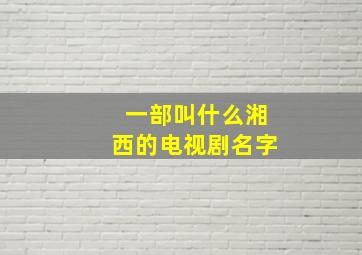 一部叫什么湘西的电视剧名字